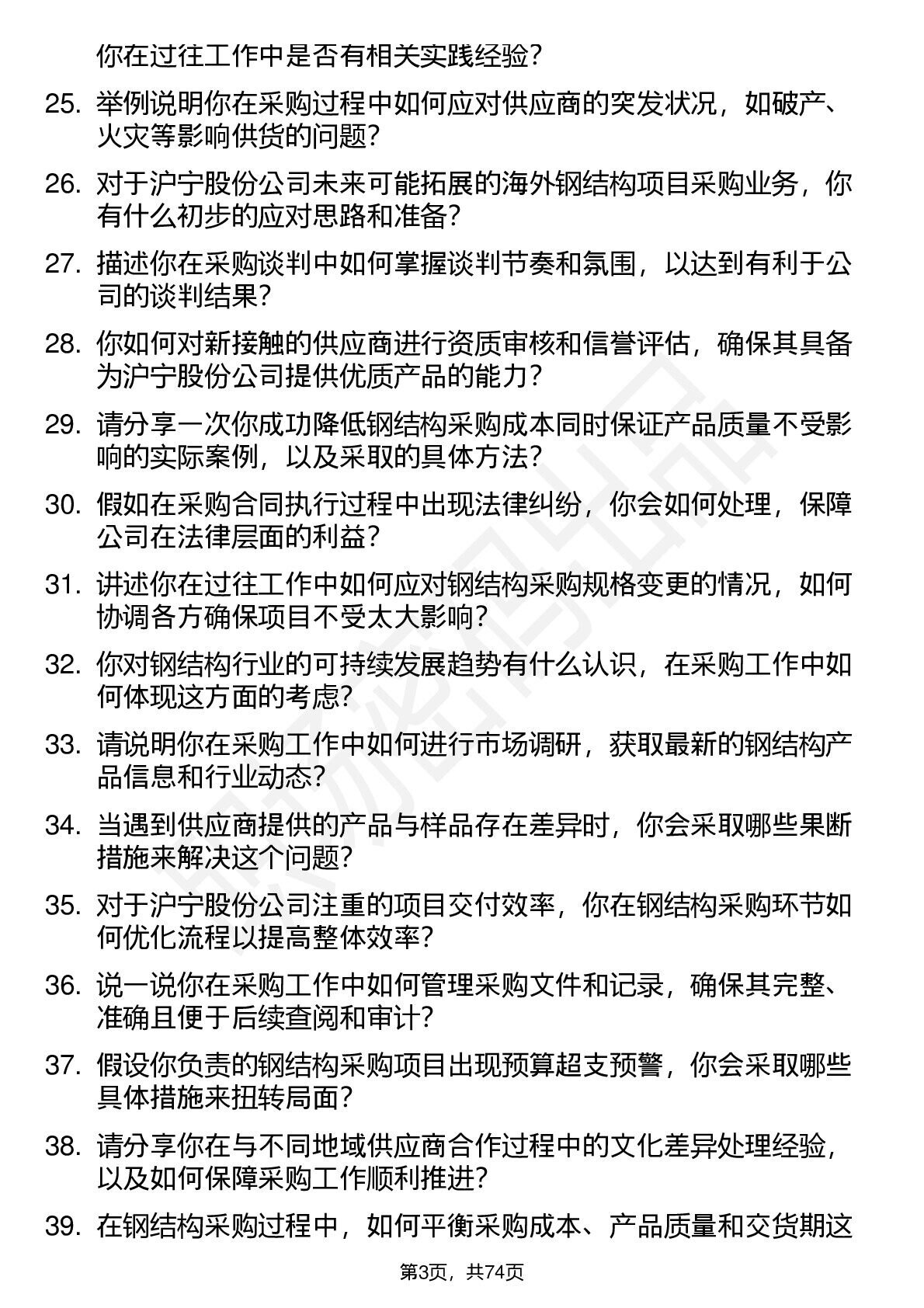 你在过往工作中是否有相关实践经验?

25. 举例说明你在采购过程中如何应对供应商的突发状况，如破产、火灾等影响供货的问题?

26. 对于沪宁股份公司未来可能拓展的海外钢结构项目采购业务，你有什么初步的应对思路和准备?

27. 描述你在采购谈判中如何掌握谈判节奏和氛围，以达到有利于公司的谈判结果?

28. 你如何对新接触的供应商进行资质审核和信誉评估，确保其具备为沪宁股份公司提供优质产品的能力?

29. 请分享一次你成功降低钢结构采购成本同时保证产品质量不受影响的实际案例，以及采取的具体方法?

30. 假如在采购合同执行过程中出现法律纠纷，你会如何处理，保障公司在法律层面的利益?

31. 讲述你在过往工作中如何应对钢结构采购规格变更的情况，如何协调各方确保项目不受太大影响?

32. 你对钢结构行业的可持续发展趋势有什么认识，在采购工作中如何体现这方面的考虑?

33. 请说明你在采购工作中如何进行市场调研，获取最新的钢结构产品信息和行业动态?

34. 当遇到供应商提供的产品与样品存在差异时，你会采取哪些果断措施来解决这个问题?

35. 对于沪宁股份公司注重的项目交付效率，你在钢结构采购环节如何优化流程以提高整体效率?

36. 说一说你在采购工作中如何管理采购文件和记录，确保其完整、准确且便于后续查阅和审计?

37. 假设你负责的钢结构采购项目出现预算超支预警，你会采取哪些具体措施来扭转局面?

38. 请分享你在与不同地域供应商合作过程中的文化差异处理经验，以及如何保障采购工作顺利推进?

39. 在钢结构采购过程中，如何平衡采购成本、产品质量和交货期这

第3页，共74页